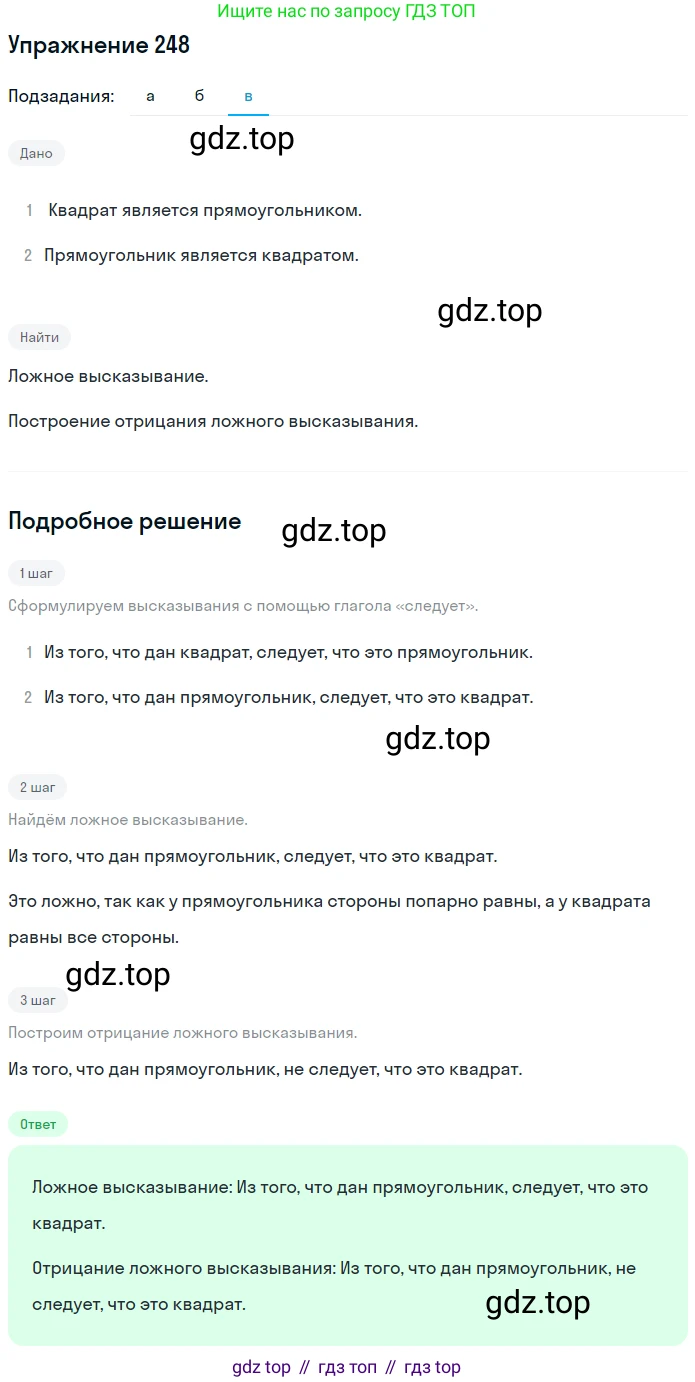 Ищите нас по запросу ГДЗ ТОП

Упражнение 248

Подзадания: а б в

gdz.top

Дано

1 Квадрат является прямоугольником.

2 Прямоугольник является квадратом.

gdz.top

Найти

Ложное высказывание.

Построение отрицания ложного высказывания.

Подробное решение

gdz.top

1 шаг

Сформулируем высказывания с помощью глагола «следует».

1 Из того, что дан квадрат, следует, что это прямоугольник.

2 Из того, что дан прямоугольник, следует, что это квадрат.

gdz.top

2 шаг

Найдём ложное высказывание.

Из того, что дан прямоугольник, следует, что это квадрат.

Это ложно, так как у прямоугольника стороны попарно равны, а у квадрата равны все стороны.

gdz.top

3 шаг

Построим отрицание ложного высказывания.

Из того, что дан прямоугольник, не следует, что это квадрат.

Ответ

Ложное высказывание: Из того, что дан прямоугольник, следует, что это квадрат.

Отрицание ложного высказывания: Из того, что дан прямоугольник, не следует, что это квадрат.

gdz.top

gdz top // гдз топ // гдз top